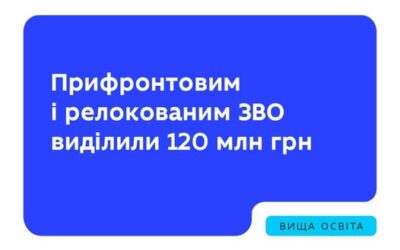 Прифронтовим
і релокованим ЗВО
виділили 120 млн грн

ВИЩА ОСВІТА